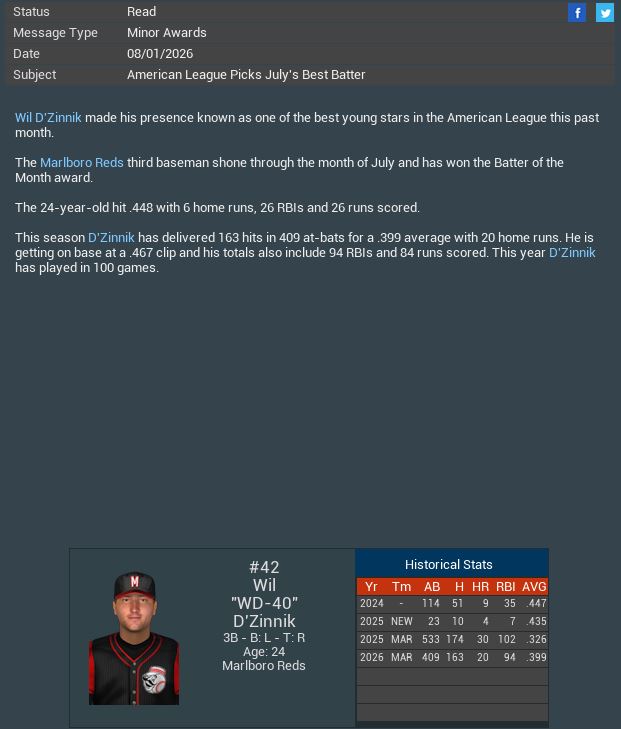 | Status | Read |
|---|---|
| Message Type | Minor Awards |
| Date | 08/01/2026 |
| Subject | American League Picks July's Best Batter |

f

Wil D'Zinnik made his presence known as one of the best young stars in the American League this past month.

The Marlboro Reds third baseman shone through the month of July and has won the Batter of the Month award.

The 24-year-old hit .448 with 6 home runs, 26 RBIs and 26 runs scored.

This season D'Zinnik has delivered 163 hits in 409 at-bats for a .399 average with 20 home runs. He is getting on base at a .467 clip and his totals also include 94 RBIs and 84 runs scored. This year D'Zinnik has played in 100 games.

M

#42
Wil
"WD-40"
D'Zinnik
3B - B: L - T: R
Age: 24
Marlboro Reds

Historical Stats

| Yr | Tm | AB | H | HR | RBI | AVG |
|---|---|---|---|---|---|---|
| 2024 | - | 114 | 51 | 9 | 35 | .447 |
| 2025 | NEW | 23 | 10 | 4 | 7 | .435 |
| 2025 | MAR | 533 | 174 | 30 | 102 | .326 |
| 2026 | MAR | 409 | 163 | 20 | 94 | .399 |